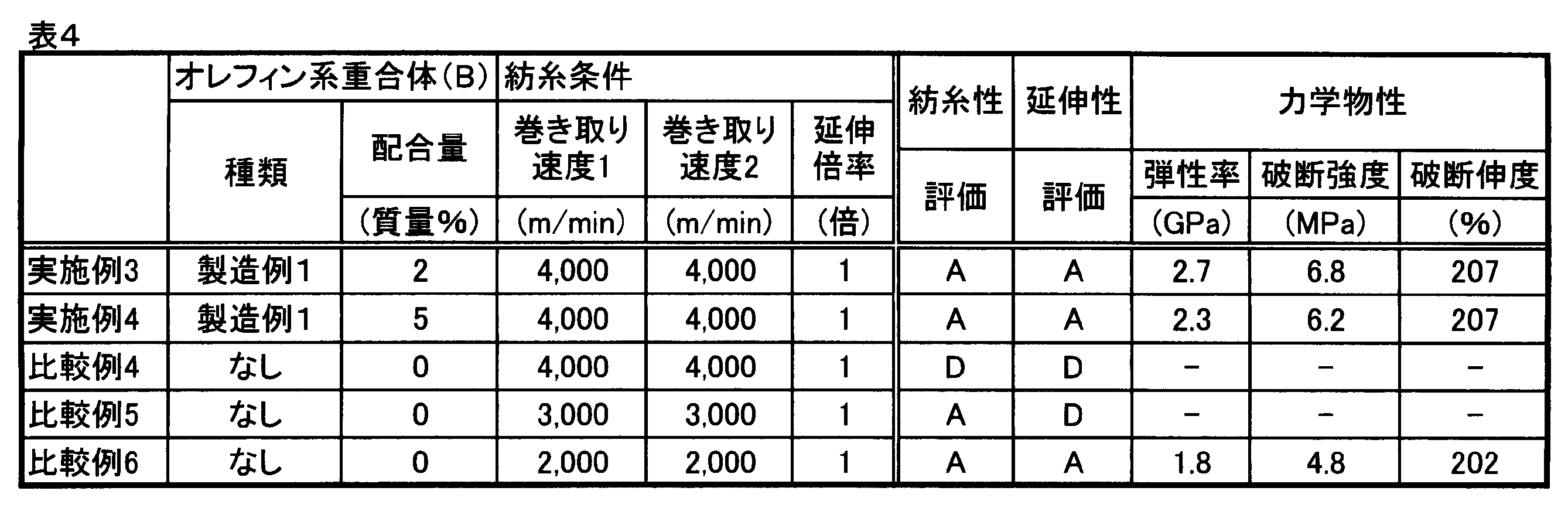 表4

|  | オレフィン系重合体(B) |  | 紡糸条件 |  |  | 紡糸性 | 延伸性 | 力学物性 |  |  |
|---|---|---|---|---|---|---|---|---|---|---|
|  | 種類 | 配合量 | 巻き取り速度1 | 巻き取り速度2 | 延伸倍率 | 評価 | 評価 | 弾性率 | 破断強度 | 破断伸度 |
|  |  | (質量%) | (m/min) | (m/min) | (倍) |  |  | (GPa) | (MPa) | (%) |
| 実施例3 | 製造例1 | 2 | 4,000 | 4,000 | 1 | A | A | 2.7 | 6.8 | 207 |
| 実施例4 | 製造例1 | 5 | 4,000 | 4,000 | 1 | A | A | 2.3 | 6.2 | 207 |
| 比較例4 | なし | 0 | 4,000 | 4,000 | 1 | D | D | − | − | − |
| 比較例5 | なし | 0 | 3,000 | 3,000 | 1 | A | D | − | − | − |
| 比較例6 | なし | 0 | 2,000 | 2,000 | 1 | A | A | 1.8 | 4.8 | 202 |